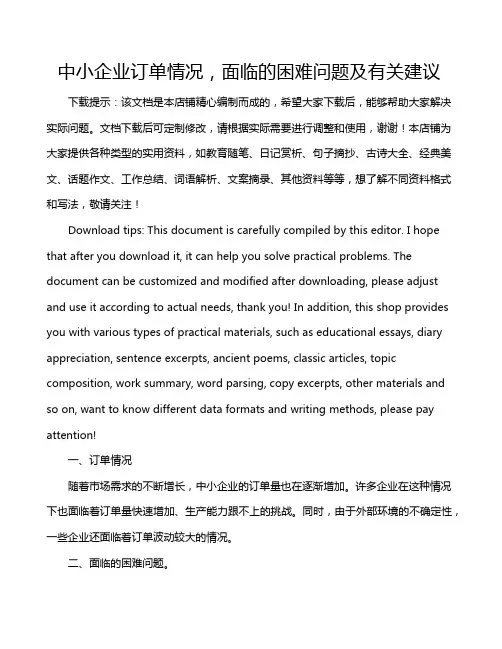 中小企业订单情况，面临的困难问题及有关建议

下载提示：该文档是本店铺精心编制而成的，希望大家下载后，能够帮助大家解决实际问题。文档下载后可定制修改，请根据实际需要进行调整和使用，谢谢！本店铺为大家提供各种类型的实用资料，如教育随笔、日记赏析、句子摘抄、古诗大全、经典美文、话题作文、工作总结、词语解析、文案摘录、其他资料等等，想了解不同资料格式和写法，敬请关注！

Download tips: This document is carefully compiled by this editor. I hope that after you download it, it can help you solve practical problems. The document can be customized and modified after downloading, please adjust and use it according to actual needs, thank you! In addition, this shop provides you with various types of practical materials, such as educational essays, diary appreciation, sentence excerpts, ancient poems, classic articles, topic composition, work summary, word parsing, copy excerpts, other materials and so on, want to know different data formats and writing methods, please pay attention!

一、订单情况

随着市场需求的不断增长，中小企业的订单量也在逐渐增加。许多企业在这种情况下也面临着订单量快速增加、生产能力跟不上的挑战。同时，由于外部环境的不确定性，一些企业还面临着订单波动较大的情况。

二、面临的困难问题。